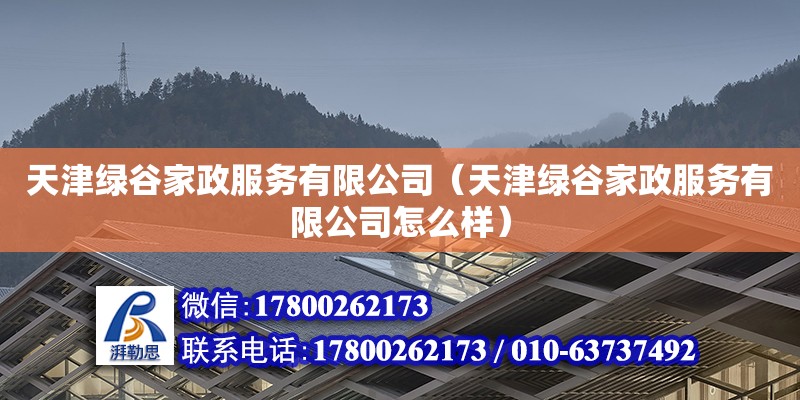 天津绿谷家政服务有限公司（天津绿谷家政服务有限公司怎么样）

湃勒思

微信:17800262173

联系电话:17800262173 / 010-63737492